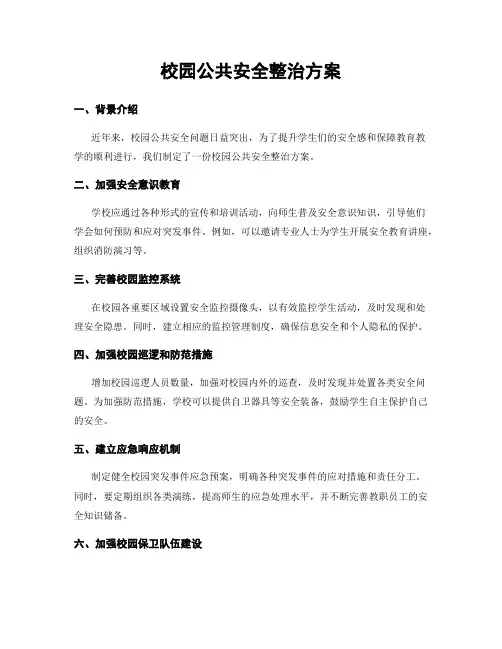 校园公共安全整治方案

一、背景介绍

近年来，校园公共安全问题日益突出，为了提升学生们的安全感和保障教育教学的顺利进行，我们制定了一份校园公共安全整治方案。

二、加强安全意识教育

学校应通过各种形式的宣传和培训活动，向师生普及安全意识知识，引导他们学会如何预防和应对突发事件。例如，可以邀请专业人士为学生开展安全教育讲座，组织消防演习等。

三、完善校园监控系统

在校园各重要区域设置安全监控摄像头，以有效监控学生活动，及时发现和处理安全隐患。同时，建立相应的监控管理制度，确保信息安全和个人隐私的保护。

四、加强校园巡逻和防范措施

增加校园巡逻人员数量，加强对校园内外的巡查，及时发现并处置各类安全问题。为加强防范措施，学校可以提供自卫器具等安全装备，鼓励学生自主保护自己的安全。

五、建立应急响应机制

制定健全校园突发事件应急预案，明确各种突发事件的应对措施和责任分工。同时，要定期组织各类演练，提高师生的应急处理水平，并不断完善教职员工的安全知识储备。

六、加强校园保卫队伍建设